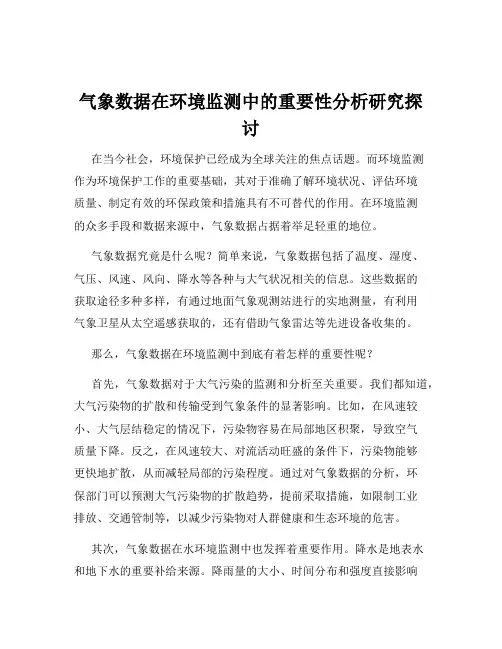 气象数据在环境监测中的重要性分析研究探讨

在当今社会，环境保护已经成为全球关注的焦点话题。而环境监测作为环境保护工作的重要基础，其对于准确了解环境状况、评估环境质量、制定有效的环保政策和措施具有不可替代的作用。在环境监测的众多手段和数据来源中，气象数据占据着举足轻重的地位。

气象数据究竟是什么呢？简单来说，气象数据包括了温度、湿度、气压、风速、风向、降水等各种与大气状况相关的信息。这些数据的获取途径多种多样，有通过地面气象观测站进行的实地测量，有利用气象卫星从太空遥感获取的，还有借助气象雷达等先进设备收集的。

那么，气象数据在环境监测中到底有着怎样的重要性呢？

首先，气象数据对于大气污染的监测和分析至关重要。我们都知道，大气污染物的扩散和传输受到气象条件的显著影响。比如，在风速较小、大气层结稳定的情况下，污染物容易在局部地区积聚，导致空气质量下降。反之，在风速较大、对流活动旺盛的条件下，污染物能够更快地扩散，从而减轻局部的污染程度。通过对气象数据的分析，环保部门可以预测大气污染物的扩散趋势，提前采取措施，如限制工业排放、交通管制等，以减少污染物对人群健康和生态环境的危害。

其次，气象数据在水环境监测中也发挥着重要作用。降水是地表水和地下水的重要补给来源。降雨量的大小、时间分布和强度直接影响